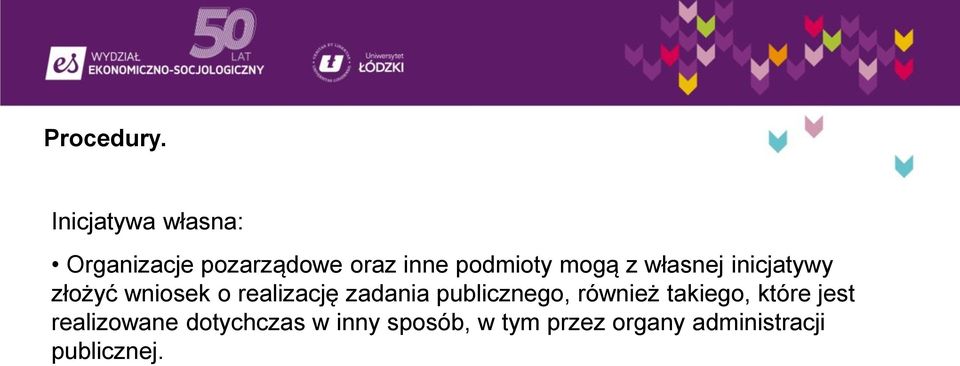 es WYDZIAŁ EKONOMICZNO-SOCJOLOGICZNY

50 LAT

Uniwersytet ŁÓDZKI

Procedury.

Inicjatywa własna:

• Organizacje pozarządowe oraz inne podmioty mogą z własnej inicjatywy złożyć wniosek o realizację zadania publicznego, również takiego, które jest realizowane dotychczas w inny sposób, w tym przez organy administracji publicznej.